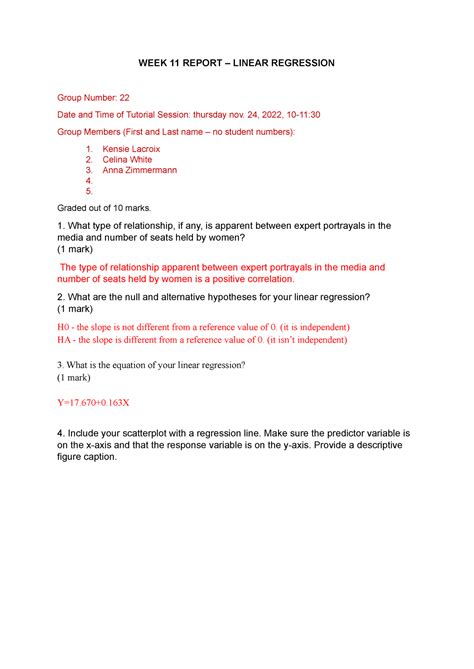 WEEK 11 REPORT – LINEAR REGRESSION

Group Number: 22

Date and Time of Tutorial Session: thursday nov. 24, 2022, 10-11:30

Group Members (First and Last name – no student numbers):

1. Kensie Lacroix
2. Celina White
3. Anna Zimmermann
4.
5.

Graded out of 10 marks.

1. What type of relationship, if any, is apparent between expert portrayals in the media and number of seats held by women?
(1 mark)

The type of relationship apparent between expert portrayals in the media and number of seats held by women is a positive correlation.

2. What are the null and alternative hypotheses for your linear regression?
(1 mark)

H0 - the slope is not different from a reference value of 0. (it is independent)
HA - the slope is different from a reference value of 0. (it isn't independent)

3. What is the equation of your linear regression?
(1 mark)

Y=17.670+0.163X

4. Include your scatterplot with a regression line. Make sure the predictor variable is on the x-axis and that the response variable is on the y-axis. Provide a descriptive figure caption.